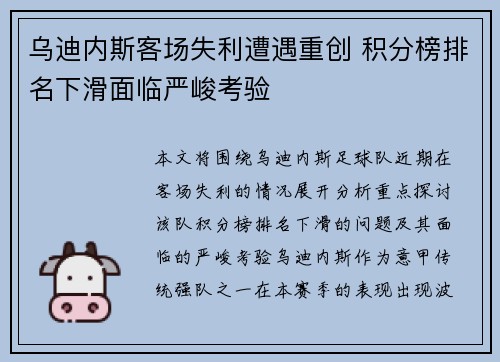 乌迪内斯客场失利遭遇重创 积分榜排名下滑面临严峻考验

本文将围绕乌迪内斯足球队近期在客场失利的情况展开分析重点探讨该队积分榜排名下滑的问题及其面临的严峻考验乌迪内斯作为意甲传统强队之一在本赛季的表现出现波